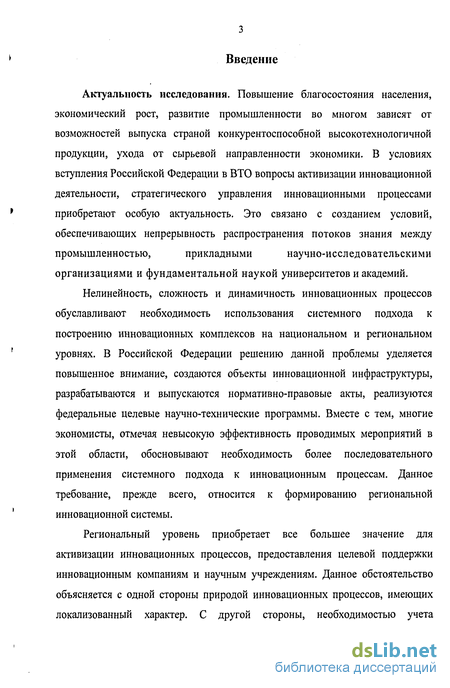 3

Введение

Актуальность исследования. Повышение благосостояния населения, экономический рост, развитие промышленности во многом зависят от возможностей выпуска страной конкурентоспособной высокотехнологичной продукции, ухода от сырьевой направленности экономики. В условиях вступления Российской Федерации в ВТО вопросы активизации инновационной деятельности, стратегического управления инновационными процессами приобретают особую актуальность. Это связано с созданием условий, обеспечивающих непрерывность распространения потоков знания между промышленностью, прикладными научно-исследовательскими организациями и фундаментальной наукой университетов и академий.

Нелинейность, сложность и динамичность инновационных процессов обуславливают необходимость использования системного подхода к построению инновационных комплексов на национальном и региональном уровнях. В Российской Федерации решению данной проблемы уделяется повышенное внимание, создаются объекты инновационной инфраструктуры, разрабатываются и выпускаются нормативно-правовые акты, реализуются федеральные целевые научно-технические программы. Вместе с тем, многие экономисты, отмечая невысокую эффективность проводимых мероприятий в этой области, обосновывают необходимость более последовательного применения системного подхода к инновационным процессам. Данное требование, прежде всего, относится к формированию региональной инновационной системы.

Региональный уровень приобретает все большее значение для активизации инновационных процессов, предоставления целевой поддержки инновационным компаниям и научным учреждениям. Данное обстоятельство объясняется с одной стороны природой инновационных процессов, имеющих локализованный характер. С другой стороны, необходимостью учета

dsLib.net
библиотека диссертаций